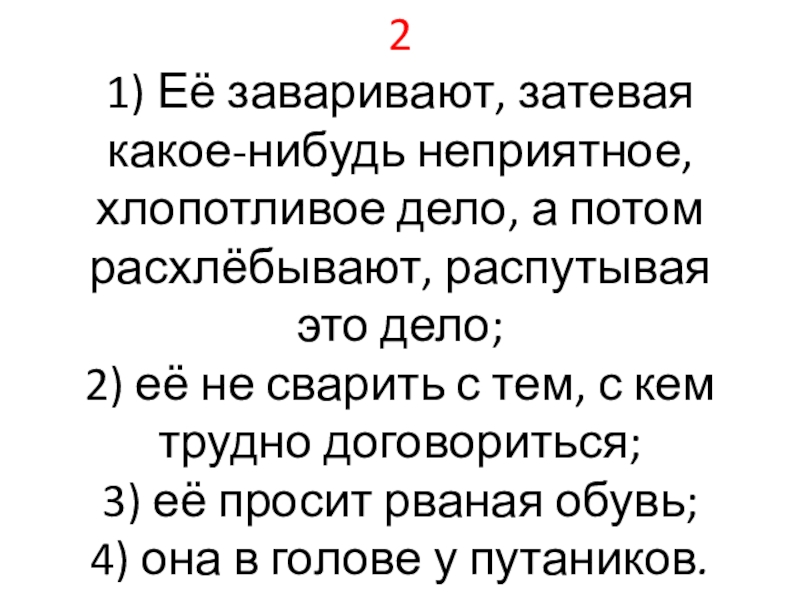 2

1) Её заваривают, затевая какое-нибудь неприятное, хлопотливое дело, а потом расхлёбывают, распутывая это дело;

2) её не сварить с тем, с кем трудно договориться;

3) её просит рваная обувь;

4) она в голове у путаников.